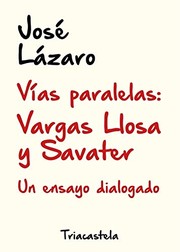 José
Lázaro

Vías paralelas:
Vargas Llosa
y Savater

Un ensayo dialogado

Triacastela